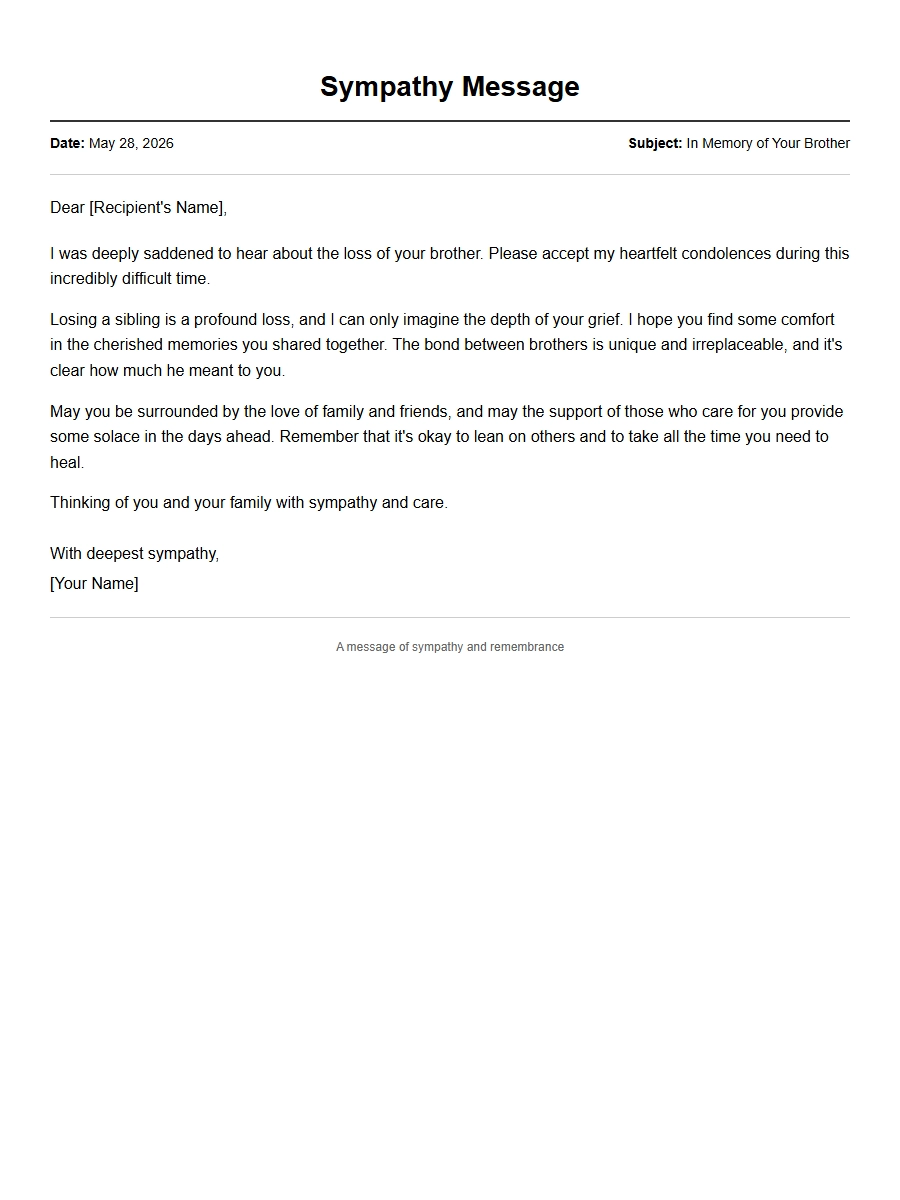 Sympathy Message

Date: May 28, 2026 Subject: In Memory of Your Brother

Dear [Recipient's Name],

I was deeply saddened to hear about the loss of your brother. Please accept my heartfelt condolences during this incredibly difficult time.

Losing a sibling is a profound loss, and I can only imagine the depth of your grief. I hope you find some comfort in the cherished memories you shared together. The bond between brothers is unique and irreplaceable, and it's clear how much he meant to you.

May you be surrounded by the love of family and friends, and may the support of those who care for you provide some solace in the days ahead. Remember that it's okay to lean on others and to take all the time you need to heal.

Thinking of you and your family with sympathy and care.

With deepest sympathy,
[Your Name]

A message of sympathy and remembrance